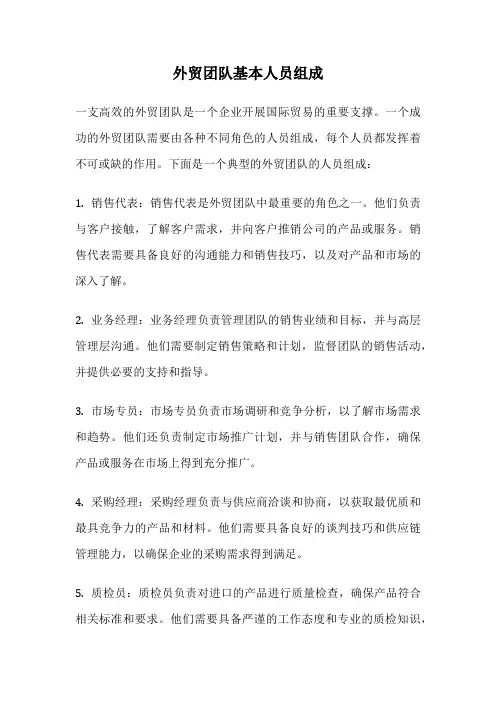 外贸团队基本人员组成

一支高效的外贸团队是一个企业开展国际贸易的重要支撑。一个成功的外贸团队需要由各种不同角色的人员组成，每个人员都发挥着不可或缺的作用。下面是一个典型的外贸团队的人员组成：

1. 销售代表：销售代表是外贸团队中最重要的角色之一。他们负责与客户接触，了解客户需求，并向客户推销公司的产品或服务。销售代表需要具备良好的沟通能力和销售技巧，以及对产品和市场的深入了解。

2. 业务经理：业务经理负责管理团队的销售业绩和目标，并与高层管理层沟通。他们需要制定销售策略和计划，监督团队的销售活动，并提供必要的支持和指导。

3. 市场专员：市场专员负责市场调研和竞争分析，以了解市场需求和趋势。他们还负责制定市场推广计划，并与销售团队合作，确保产品或服务在市场上得到充分推广。

4. 采购经理：采购经理负责与供应商洽谈和协商，以获取最优质和最具竞争力的产品和材料。他们需要具备良好的谈判技巧和供应链管理能力，以确保企业的采购需求得到满足。

5. 质检员：质检员负责对进口的产品进行质量检查，确保产品符合相关标准和要求。他们需要具备严谨的工作态度和专业的质检知识，